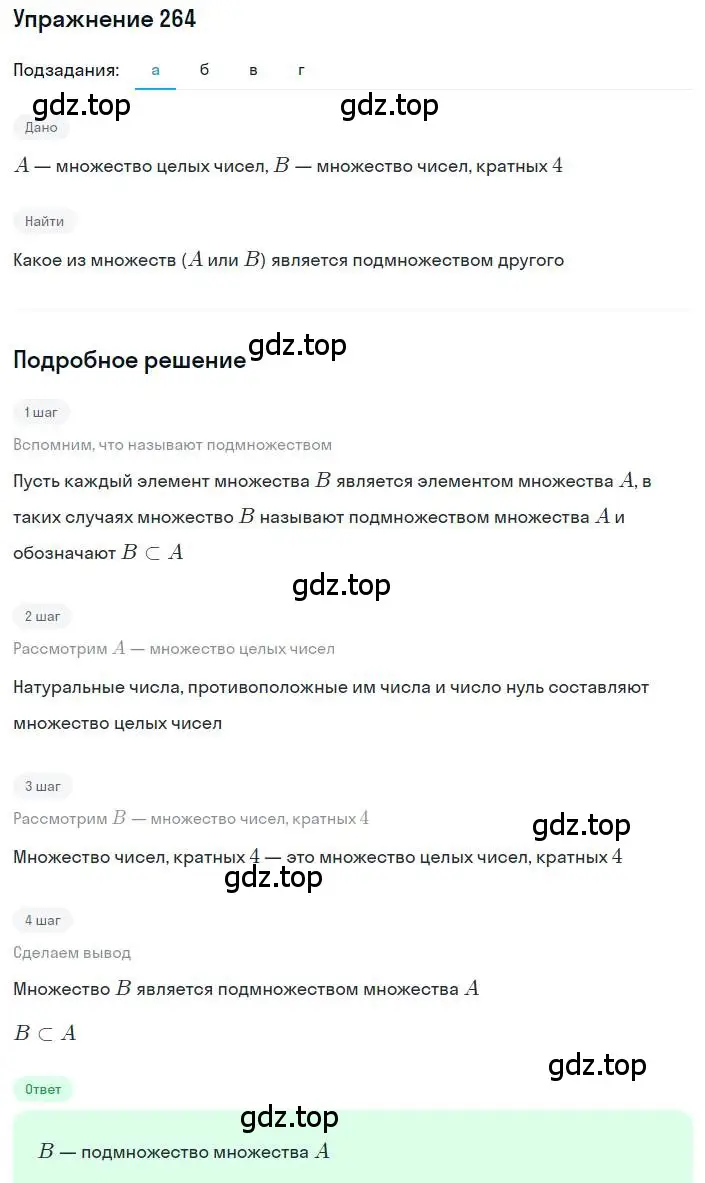 Упражнение 264

Подзадания: а б в г

gdz.top gdz.top

Дано

$A$ — множество целых чисел, $B$ — множество чисел, кратных $4$

Найти

Какое из множеств ($A$ или $B$) является подмножеством другого

Подробное решение gdz.top

1 шаг

Вспомним, что называют подмножеством

Пусть каждый элемент множества $B$ является элементом множества $A$, в таких случаях множество $B$ называют подмножеством множества $A$ и обозначают $B \subset A$

gdz.top

2 шаг

Рассмотрим $A$ — множество целых чисел

Натуральные числа, противоположные им числа и число нуль составляют множество целых чисел

3 шаг

Рассмотрим $B$ — множество чисел, кратных $4$

gdz.top

Множество чисел, кратных $4$ — это множество целых чисел, кратных $4$

gdz.top

4 шаг

Сделаем вывод

Множество $B$ является подмножеством множества $A$

$B \subset A$

gdz.top

Ответ

gdz.top

$B$ — подмножество множества $A$